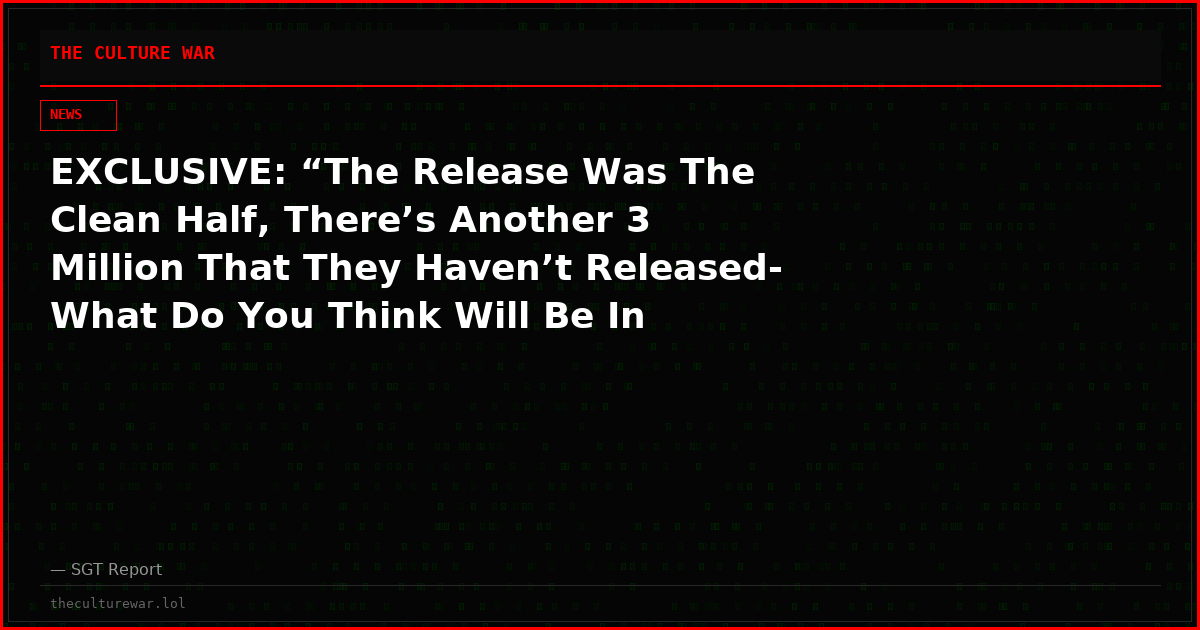 THE CULTURE WAR

NEWS

EXCLUSIVE: “The Release Was The Clean Half, There’s Another 3 Million That They Haven’t Released- What Do You Think Will Be In

— SGT Report

theculturewar.lol